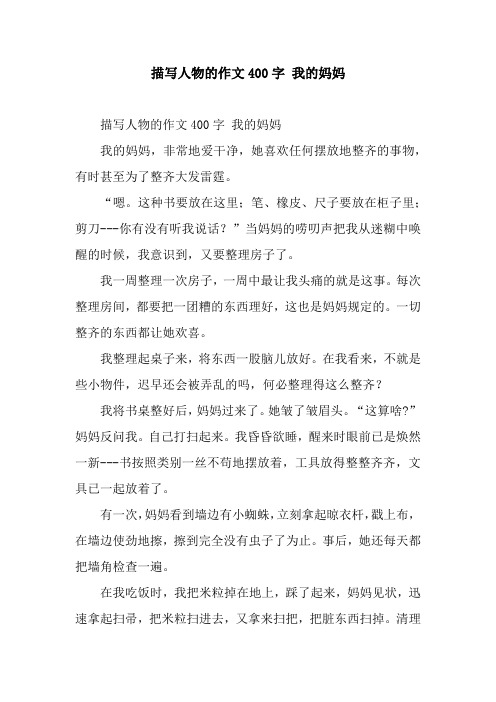 描写人物的作文400字 我的妈妈

描写人物的作文400字 我的妈妈

我的妈妈，非常地爱干净，她喜欢任何摆放地整齐的事物，有时甚至为了整齐大发雷霆。

“嗯。这种书要放在这里；笔、橡皮、尺子要放在柜子里；剪刀---你有没有听我说话？”当妈妈的唠叨声把我从迷糊中唤醒的时候，我意识到，又要整理房子了。

我一周整理一次房子，一周中最让我头痛的就是这事。每次整理房间，都要把一团糟的东西理好，这也是妈妈规定的。一切整齐的东西都让她欢喜。

我整理起桌子来，将东西一股脑儿放好。在我看来，不就是些小物件，迟早还会被弄乱的吗，何必整理得这么整齐？

我将书桌整好后，妈妈过来了。她皱了皱眉头。“这算啥?”妈妈反问我。自己打扫起来。我昏昏欲睡，醒来时眼前已是焕然一新---书按照类别一丝不苟地摆放着，工具放得整整齐齐，文具已一起放着了。

有一次，妈妈看到墙边有小蜘蛛，立刻拿起晾衣杆，戳上布，在墙边使劲地擦，擦到完全没有虫子了为止。事后，她还每天都把墙角检查一遍。

在我吃饭时，我把米粒掉在地上，踩了起来，妈妈见状，迅速拿起扫帚，把米粒扫进去，又拿来扫把，把脏东西扫掉。清理